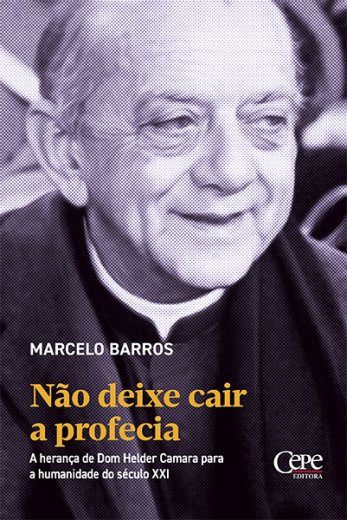 MARCELO BARROS

Não deixe cair a profecia

A herança de Dom Helder Camara para a humanidade do século XXI

Cepe
EDITORA